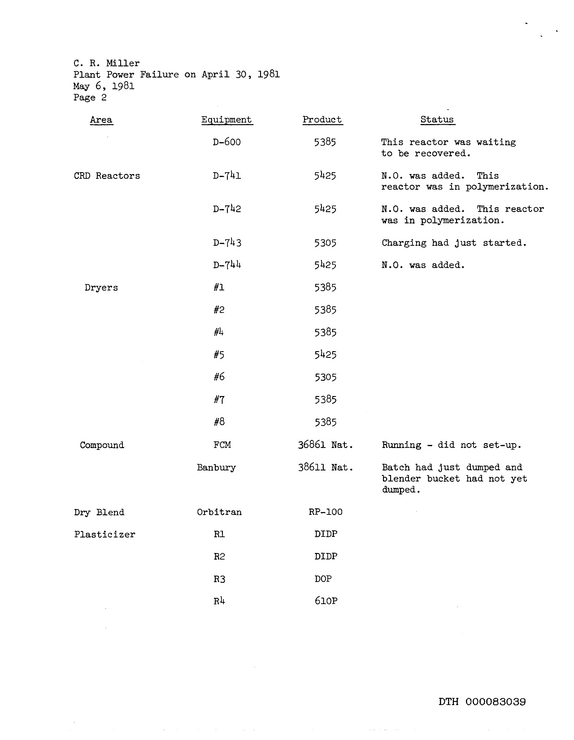 C. R. Miller
Plant Power Failure on April 30, 1981
May 6, 1981
Page 2

| Area | Equipment | Product | Status |
|---|---|---|---|
| | D-600 | 5385 | This reactor was waiting to be recovered. |
| CRD Reactors | D-741 | 5425 | N.O. was added. This reactor was in polymerization. |
| | D-742 | 5425 | N.O. was added. This reactor was in polymerization. |
| | D-743 | 5305 | Charging had just started. |
| | D-744 | 5425 | N.O. was added. |
| Dryers | #1 | 5385 | |
| | #2 | 5385 | |
| | #4 | 5385 | |
| | #5 | 5425 | |
| | #6 | 5305 | |
| | #7 | 5385 | |
| | #8 | 5385 | |
| Compound | FCM | 36861 Nat. | Running - did not set-up. |
| | Banbury | 38611 Nat. | Batch had just dumped and blender bucket had not yet dumped. |
| Dry Blend | Orbitran | RP-100 | |
| Plasticizer | R1 | DIDP | |
| | R2 | DIDP | |
| | R3 | DOP | |
| | R4 | 610P | |

DTH 000083039